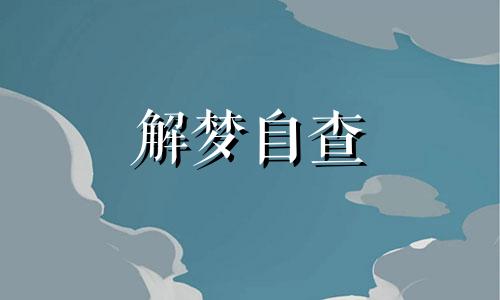 解梦自查